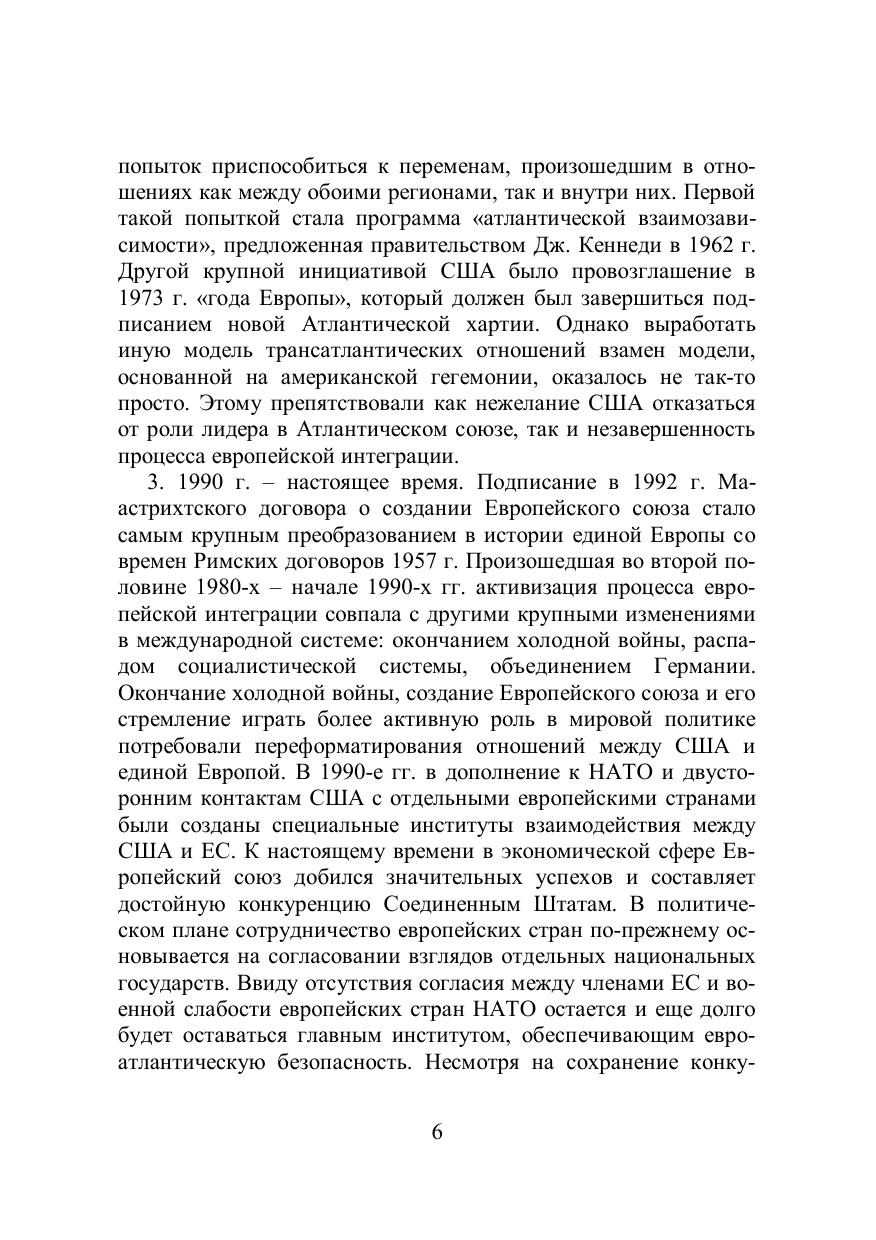 попыток приспособиться к переменам, произошедшим в отношениях как между обоими регионами, так и внутри них. Первой такой попыткой стала программа «атлантической взаимозависимости», предложенная правительством Дж. Кеннеди в 1962 г. Другой крупной инициативой США было провозглашение в 1973 г. «года Европы», который должен был завершиться подписанием новой Атлантической хартии. Однако выработать иную модель трансатлантических отношений взамен модели, основанной на американской гегемонии, оказалось не так-то просто. Этому препятствовали как нежелание США отказаться от роли лидера в Атлантическом союзе, так и незавершенность процесса европейской интеграции.

3. 1990 г. – настоящее время. Подписание в 1992 г. Маастрихтского договора о создании Европейского союза стало самым крупным преобразованием в истории единой Европы со времен Римских договоров 1957 г. Произошедшая во второй половине 1980-х – начале 1990-х гг. активизация процесса европейской интеграции совпала с другими крупными изменениями в международной системе: окончанием холодной войны, распадом социалистической системы, объединением Германии. Окончание холодной войны, создание Европейского союза и его стремление играть более активную роль в мировой политике потребовали переформатирования отношений между США и единой Европой. В 1990-е гг. в дополнение к НАТО и двусторонним контактам США с отдельными европейскими странами были созданы специальные институты взаимодействия между США и ЕС. К настоящему времени в экономической сфере Европейский союз добился значительных успехов и составляет достойную конкуренцию Соединенным Штатам. В политическом плане сотрудничество европейских стран по-прежнему основывается на согласовании взглядов отдельных национальных государств. Ввиду отсутствия согласия между членами ЕС и военной слабости европейских стран НАТО остается и еще долго будет оставаться главным институтом, обеспечивающим евроатлантическую безопасность. Несмотря на сохранение конку-

6